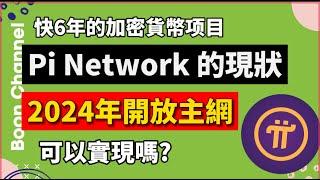 Boon Channel

快6年的加密貨幣项目

Pi Network 的現狀

2024年開放主網

可以實現嗎?